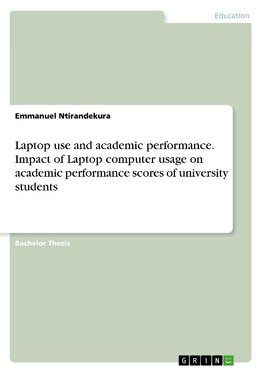 Education

Emmanuel Ntirandekura

Laptop use and academic performance. Impact of Laptop computer usage on academic performance scores of university students

Bachelor Thesis

GRIN